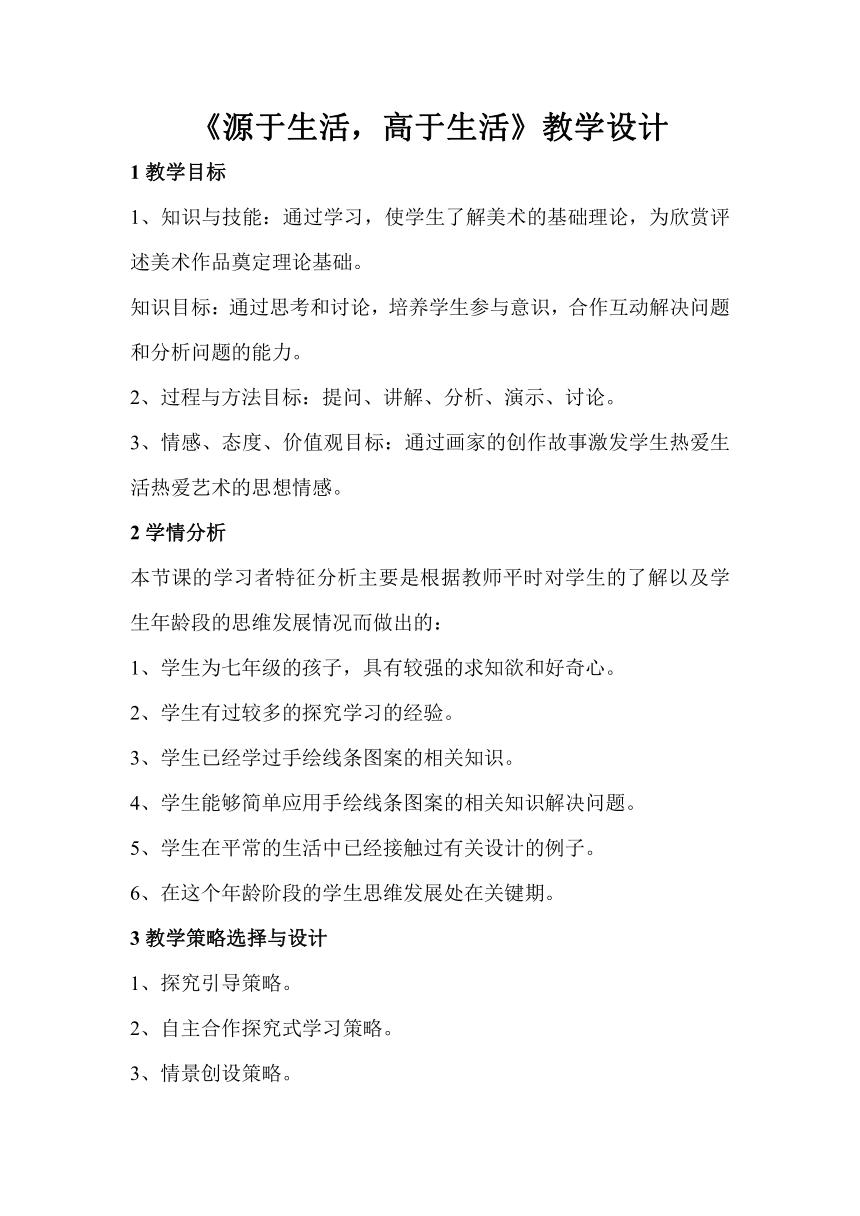 《源于生活，高于生活》教学设计

1 教学目标

1、知识与技能：通过学习，使学生了解美术的基础理论，为欣赏评述美术作品奠定理论基础。

知识目标：通过思考和讨论，培养学生参与意识，合作互动解决问题和分析问题的能力。

2、过程与方法目标：提问、讲解、分析、演示、讨论。

3、情感、态度、价值观目标：通过画家的创作故事激发学生热爱生活热爱艺术的思想情感。

2 学情分析

本节课的学习者特征分析主要是根据教师平时对学生的了解以及学生年龄段的思维发展情况而做出的：

1、学生为七年级的孩子，具有较强的求知欲和好奇心。

2、学生有过较多的探究学习的经验。

3、学生已经学过手绘线条图案的相关知识。

4、学生能够简单应用手绘线条图案的相关知识解决问题。

5、学生在平常的生活中已经接触过有关设计的例子。

6、在这个年龄阶段的学生思维发展处在关键期。

3 教学策略选择与设计

1、探究引导策略。

2、自主合作探究式学习策略。

3、情景创设策略。